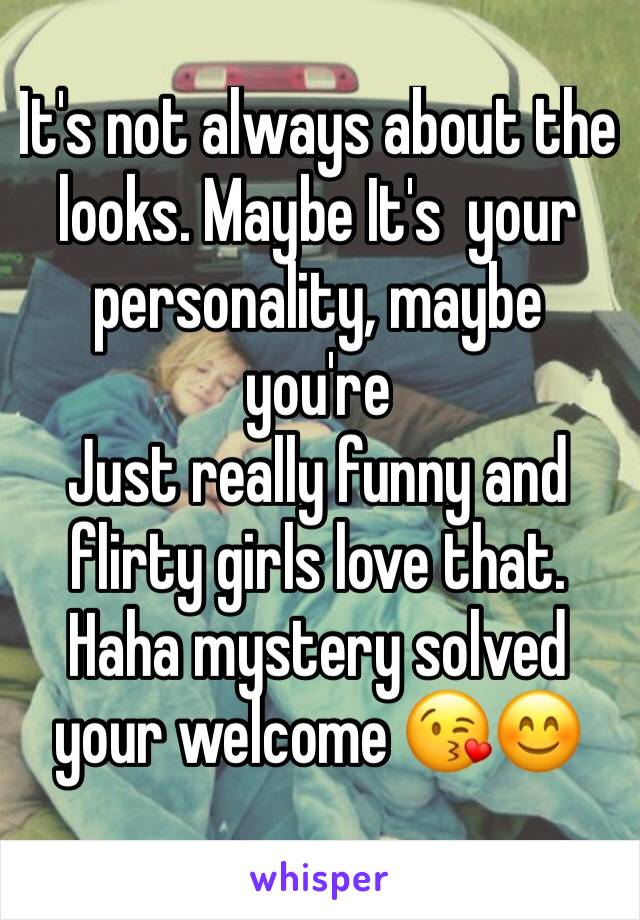 It's not always about the looks. Maybe It's  your personality, maybe you're
Just really funny and flirty girls love that. Haha mystery solved your welcome 😘😊

whisper